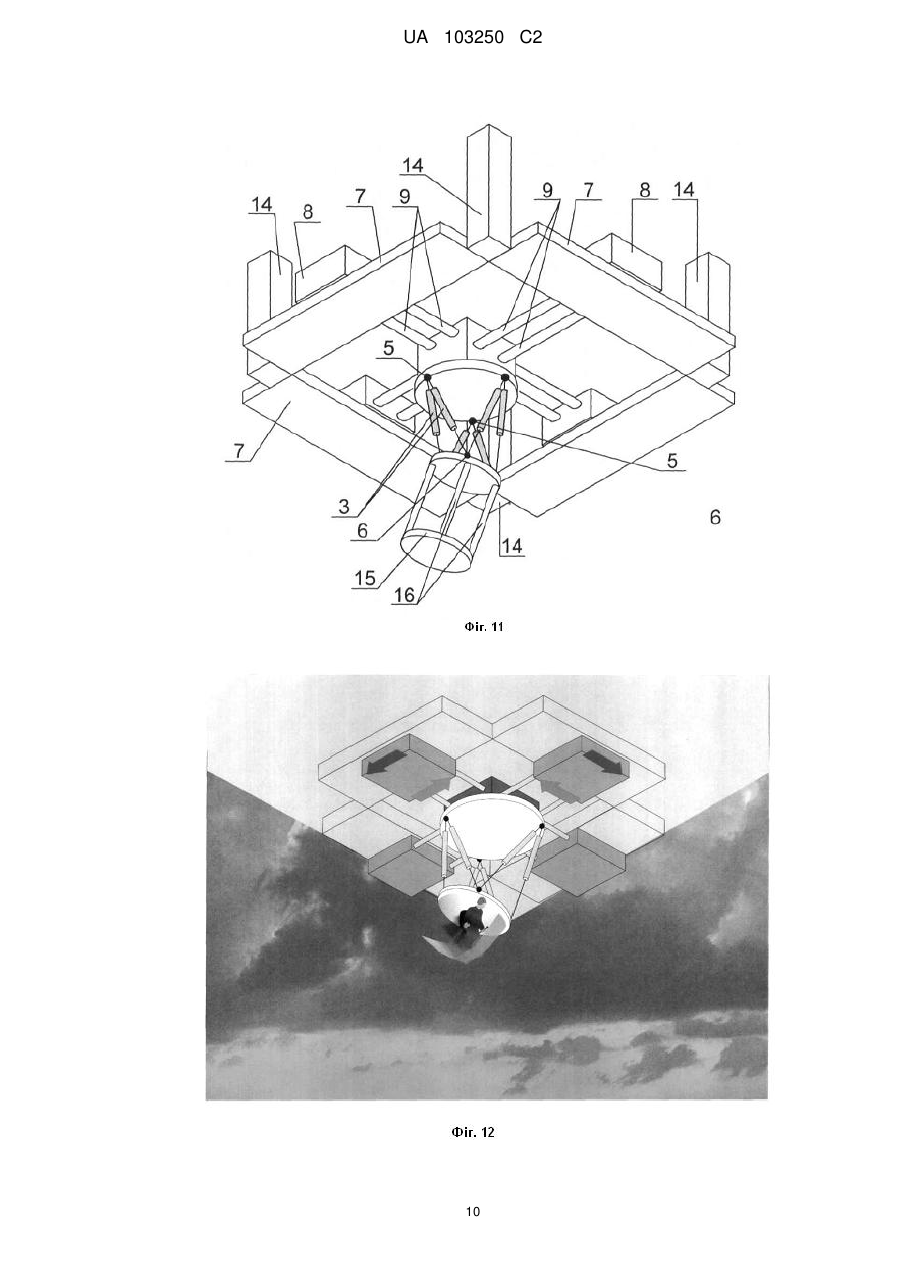 UA 103250 C2

14
14
8
7
9
9
7
8
14
5
7
5
3
6
6
14
15
16

Фіг. 11

Фіг. 12

10